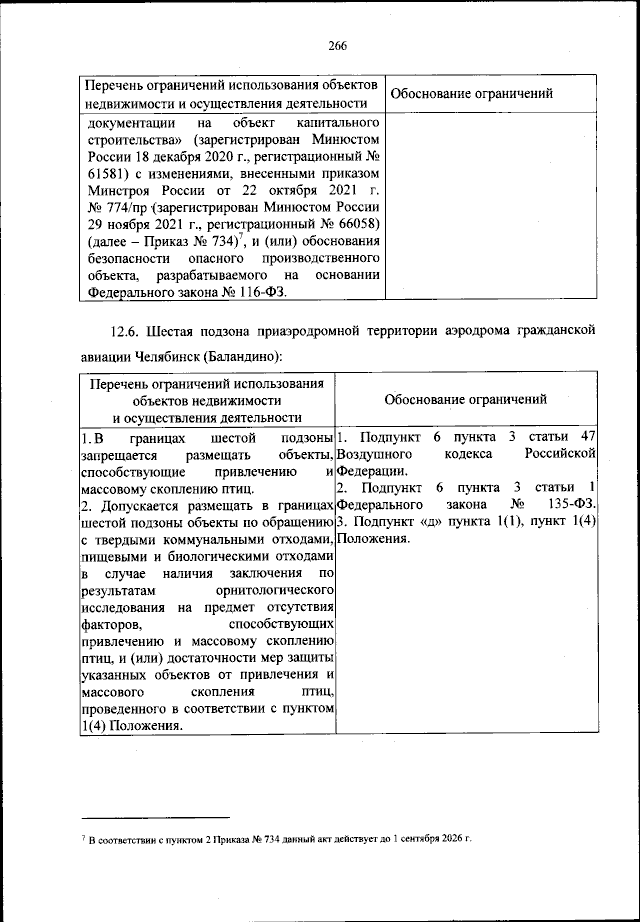 266

| Перечень ограничений использования объектов недвижимости и осуществления деятельности | Обоснование ограничений |
|---|---|
| документации на объект капитального строительства» (зарегистрирован Минюстом России 18 декабря 2020 г., регистрационный № 61581) с изменениями, внесенными приказом Минстроя России от 22 октября 2021 г. № 774/пр (зарегистрирован Минюстом России 29 ноября 2021 г., регистрационный № 66058) (далее – Приказ № 734)$^7$, и (или) обоснования безопасности опасного производственного объекта, разрабатываемого на основании Федерального закона № 116-ФЗ. | |

12.6. Шестая подзона приаэродромной территории аэродрома гражданской авиации Челябинск (Баландино):

| Перечень ограничений использования объектов недвижимости и осуществления деятельности | Обоснование ограничений |
|---|---|
| 1. В границах шестой подзоны запрещается размещать объекты, способствующие привлечению и массовому скоплению птиц. 2. Допускается размещать в границах шестой подзоны объекты по обращению с твердыми коммунальными отходами, пищевыми и биологическими отходами в случае наличия заключения по результатам орнитологического исследования на предмет отсутствия факторов, способствующих привлечению и массовому скоплению птиц, и (или) достаточности мер защиты указанных объектов от привлечения и массового скопления птиц, проведенного в соответствии с пунктом 1(4) Положения. | 1. Подпункт 6 пункта 3 статьи 47 Воздушного кодекса Российской Федерации. 2. Подпункт 6 пункта 3 статьи 1 Федерального закона № 135-ФЗ. 3. Подпункт «д» пункта 1(1), пункт 1(4) Положения. |

$^7$ В соответствии с пунктом 2 Приказа № 734 данный акт действует до 1 сентября 2026 г.